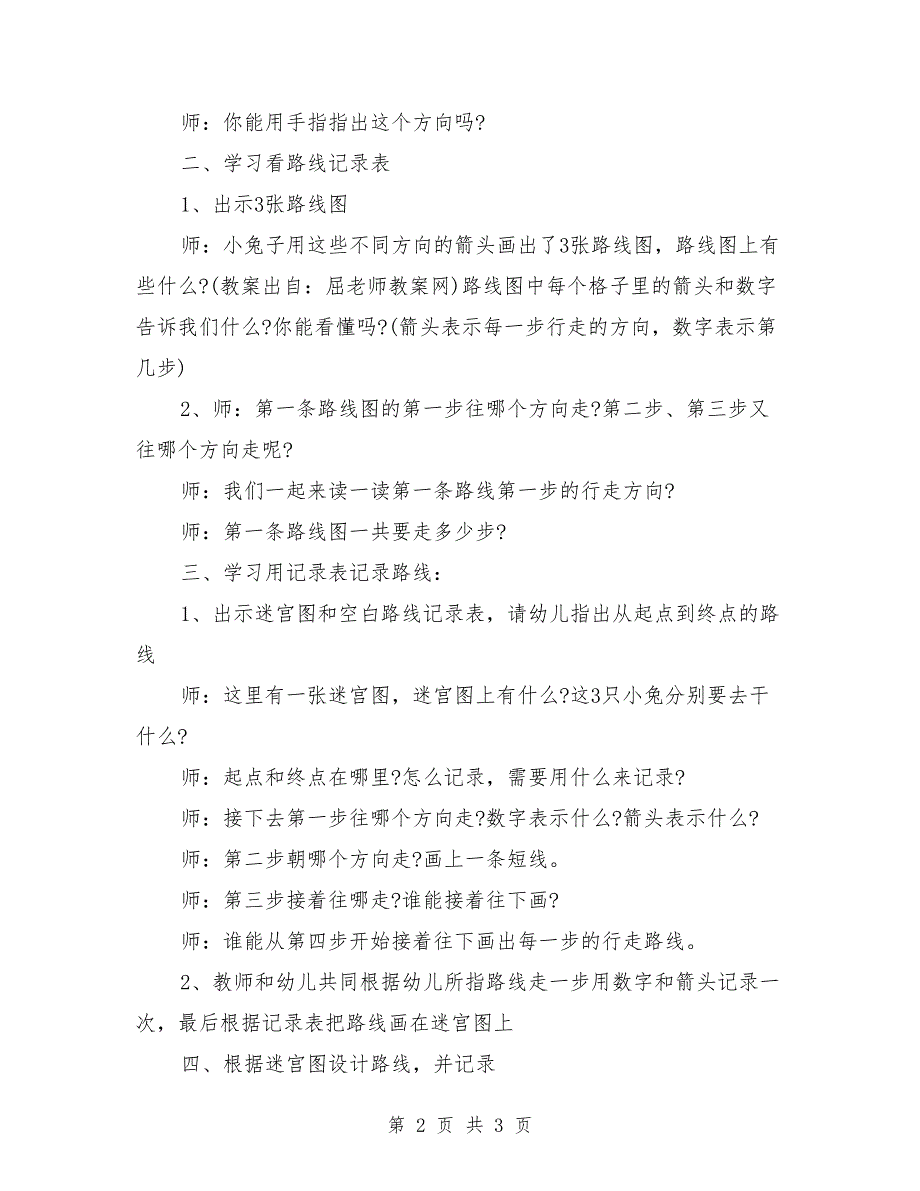 师：你能用手指指出这个方向吗?

二、学习看路线记录表

1、出示3张路线图

师：小兔子用这些不同方向的箭头画出了3张路线图，路线图上有些什么?(教案出自：屈老师教案网)路线图中每个格子里的箭头和数字告诉我们什么?你能看懂吗?(箭头表示每一步行走的方向，数字表示第几步)

2、师：第一条路线图的第一步往哪个方向走?第二步、第三步又往哪个方向走呢?

师：我们一起来读一读第一条路线第一步的行走方向?

师：第一条路线图一共要走多少步?

三、学习用记录表记录路线：

1、出示迷宫图和空白路线记录表，请幼儿指出从起点到终点的路线

师：这里有一张迷宫图，迷宫图上有什么?这3只小兔分别要去干什么?

师：起点和终点在哪里?怎么记录，需要用什么来记录?

师：接下去第一步往哪个方向走?数字表示什么?箭头表示什么?

师：第二步朝哪个方向走?画上一条短线。

师：第三步接着往哪走?谁能接着往下画?

师：谁能从第四步开始接着往下画出每一步的行走路线。

2、教师和幼儿共同根据幼儿所指路线走一步用数字和箭头记录一次，最后根据记录表把路线画在迷宫图上

四、根据迷宫图设计路线，并记录

第 2 页 共 3 页